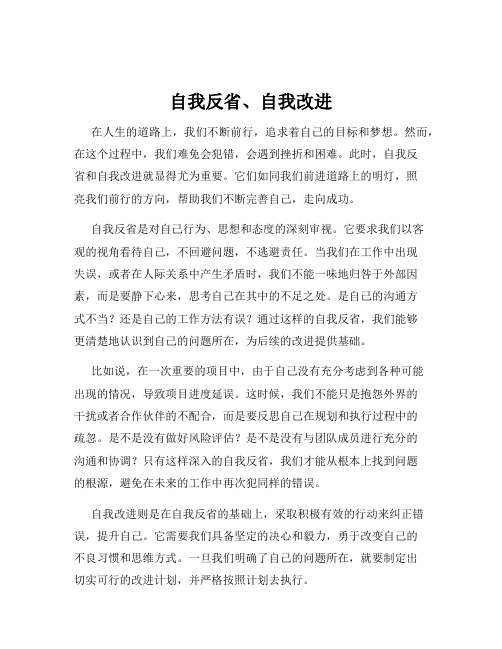 自我反省、自我改进

在人生的道路上，我们不断前行，追求着自己的目标和梦想。然而，在这个过程中，我们难免会犯错，会遇到挫折和困难。此时，自我反省和自我改进就显得尤为重要。它们如同我们前进道路上的明灯，照亮我们前行的方向，帮助我们不断完善自己，走向成功。

自我反省是对自己行为、思想和态度的深刻审视。它要求我们以客观的视角看待自己，不回避问题，不逃避责任。当我们在工作中出现失误，或者在人际关系中产生矛盾时，我们不能一味地归咎于外部因素，而是要静下心来，思考自己在其中的不足之处。是自己的沟通方式不当？还是自己的工作方法有误？通过这样的自我反省，我们能够更清楚地认识到自己的问题所在，为后续的改进提供基础。

比如说，在一次重要的项目中，由于自己没有充分考虑到各种可能出现的情况，导致项目进度延误。这时候，我们不能只是抱怨外界的干扰或者合作伙伴的不配合，而是要反思自己在规划和执行过程中的疏忽。是不是没有做好风险评估？是不是没有与团队成员进行充分的沟通和协调？只有这样深入的自我反省，我们才能从根本上找到问题的根源，避免在未来的工作中再次犯同样的错误。

自我改进则是在自我反省的基础上，采取积极有效的行动来纠正错误，提升自己。它需要我们具备坚定的决心和毅力，勇于改变自己的不良习惯和思维方式。一旦我们明确了自己的问题所在，就要制定出切实可行的改进计划，并严格按照计划去执行。